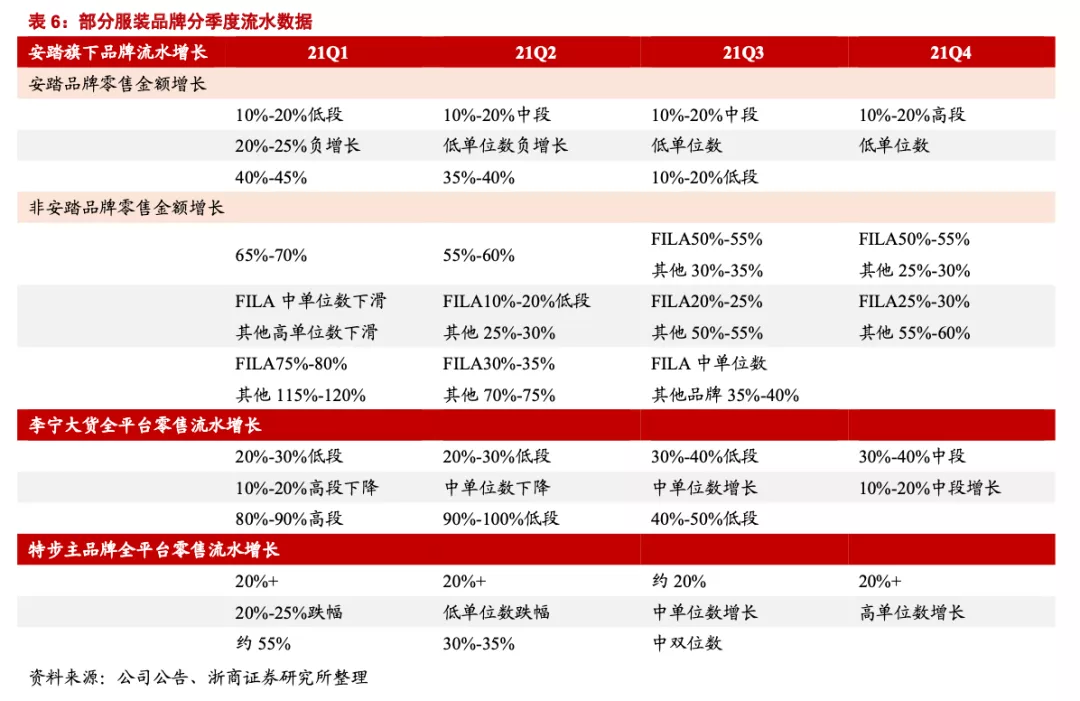 表 6：部分服装品牌分季度流水数据

| 安踏旗下品牌流水增长 | 21Q1 | 21Q2 | 21Q3 | 21Q4 |
|---|---|---|---|---|
| 安踏品牌零售金额增长 | | | | |
| | 10%-20%低段 | 10%-20%中段 | 10%-20%中段 | 10%-20%高段 |
| | 20%-25%负增长 | 低单位数负增长 | 低单位数 | 低单位数 |
| | 40%-45% | 35%-40% | 10%-20%低段 | |
| 非安踏品牌零售金额增长 | | | | |
| | 65%-70% | 55%-60% | FILA50%-55% 其他 30%-35% | FILA50%-55% 其他 25%-30% |
| | FILA 中单位数下滑 其他高单位数下滑 | FILA10%-20%低段 其他 25%-30% | FILA20%-25% 其他 50%-55% | FILA25%-30% 其他 55%-60% |
| | FILA75%-80% 其他 115%-120% | FILA30%-35% 其他 70%-75% | FILA 中单位数 其他品牌 35%-40% | |
| 李宁大货全平台零售流水增长 | | | | |
| | 20%-30%低段 | 20%-30%低段 | 30%-40%低段 | 30%-40%中段 |
| | 10%-20%高段下降 | 中单位数下降 | 中单位数增长 | 10%-20%中段增长 |
| | 80%-90%高段 | 90%-100%低段 | 40%-50%低段 | |
| 特步主品牌全平台零售流水增长 | | | | |
| | 20%+ | 20%+ | 约 20% | 20%+ |
| | 20%-25%跌幅 | 低单位数跌幅 | 中单位数增长 | 高单位数增长 |
| | 约 55% | 30%-35% | 中双位数 | |

资料来源：公司公告、浙商证券研究所整理